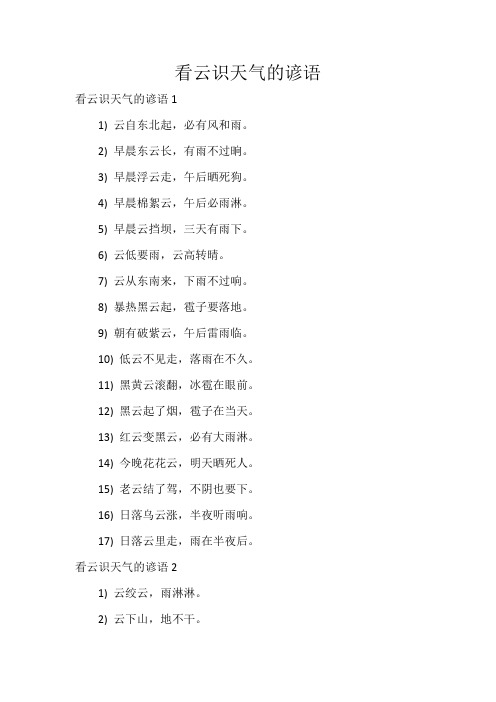 看云识天气的谚语

看云识天气的谚语 1

1) 云自东北起，必有风和雨。

2) 早晨东云长，有雨不过晌。

3) 早晨浮云走，午后晒死狗。

4) 早晨棉絮云，午后必雨淋。

5) 早晨云挡坝，三天有雨下。

6) 云低要雨，云高转晴。

7) 云从东南来，下雨不过响。

8) 暴热黑云起，雹子要落地。

9) 朝有破紫云，午后雷雨临。

10) 低云不见走，落雨在不久。

11) 黑黄云滚翻，冰雹在眼前。

12) 黑云起了烟，雹子在当天。

13) 红云变黑云，必有大雨淋。

14) 今晚花花云，明天晒死人。

15) 老云结了驾，不阴也要下。

16) 日落乌云涨，半夜听雨响。

17) 日落云里走，雨在半夜后。

看云识天气的谚语 2

1) 云绞云，雨淋淋。

2) 云下山，地不干。